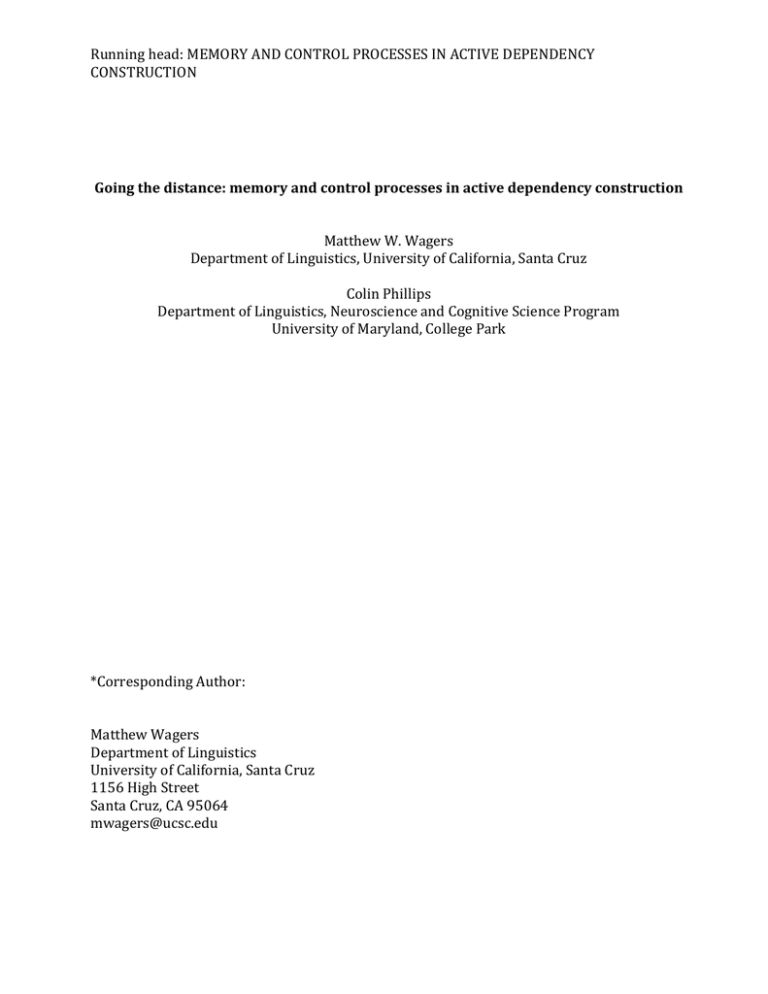 Running head: MEMORY AND CONTROL PROCESSES IN ACTIVE DEPENDENCY CONSTRUCTION

Going the distance: memory and control processes in active dependency construction

Matthew W. Wagers
Department of Linguistics, University of California, Santa Cruz

Colin Phillips
Department of Linguistics, Neuroscience and Cognitive Science Program
University of Maryland, College Park

*Corresponding Author:

Matthew Wagers
Department of Linguistics
University of California, Santa Cruz
1156 High Street
Santa Cruz, CA 95064
mwagers@ucsc.edu